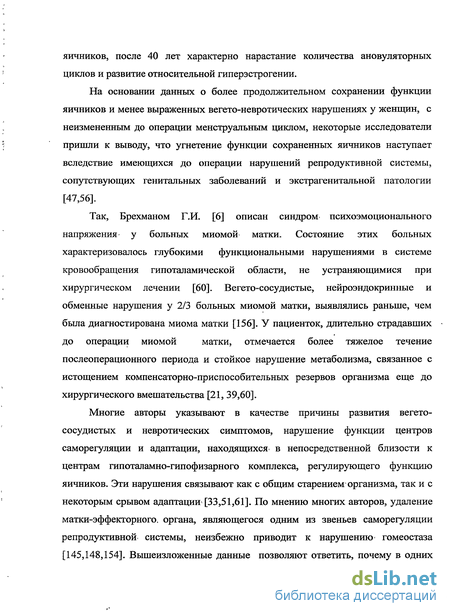 яичников, после 40 лет характерно нарастание количества ановуляторных циклов и развитие относительной гиперэстрогении.

На основании данных о более продолжительном сохранении функции яичников и менее выраженных вегето-невротических нарушениях у женщин, с неизмененным до операции менструальным циклом, некоторые исследователи пришли к выводу, что угнетение функции сохраненных яичников наступает вследствие имеющихся до операции нарушений репродуктивной системы, сопутствующих генитальных заболеваний и экстрагенитальной патологии [47,56].

Так, Брехманом Г.И. [6] описан синдром психоэмоционального напряжения у больных миомой матки. Состояние этих больных характеризовалось глубокими функциональными нарушениями в системе кровообращения гипоталамической области, не устраняющимися при хирургическом лечении [60]. Вегето-сосудистые, нейроэндокринные и обменные нарушения у 2/3 больных миомой матки, выявлялись раньше, чем была диагностирована миома матки [156]. У пациенток, длительно страдавших до операции миомой матки, отмечается более тяжелое течение послеоперационного периода и стойкое нарушение метаболизма, связанное с истощением компенсаторно-приспособительных резервов организма еще до хирургического вмешательства [21, 39,60].

Многие авторы указывают в качестве причины развития вегето-сосудистых и невротических симптомов, нарушение функции центров саморегуляции и адаптации, находящихся в непосредственной близости к центрам гипоталамно-гипофизарного комплекса, регулирующего функцию яичников. Эти нарушения связывают как с общим старением организма, так и с некоторым срывом адаптации [33,51,61]. По мнению многих авторов, удаление матки-эффекторного органа, являющегося одним из звеньев саморегуляции репродуктивной системы, неизбежно приводит к нарушению гомеостаза [145,148,154]. Вышеизложенные данные позволяют ответить, почему в одних

dsLib.net
библиотека диссертаций